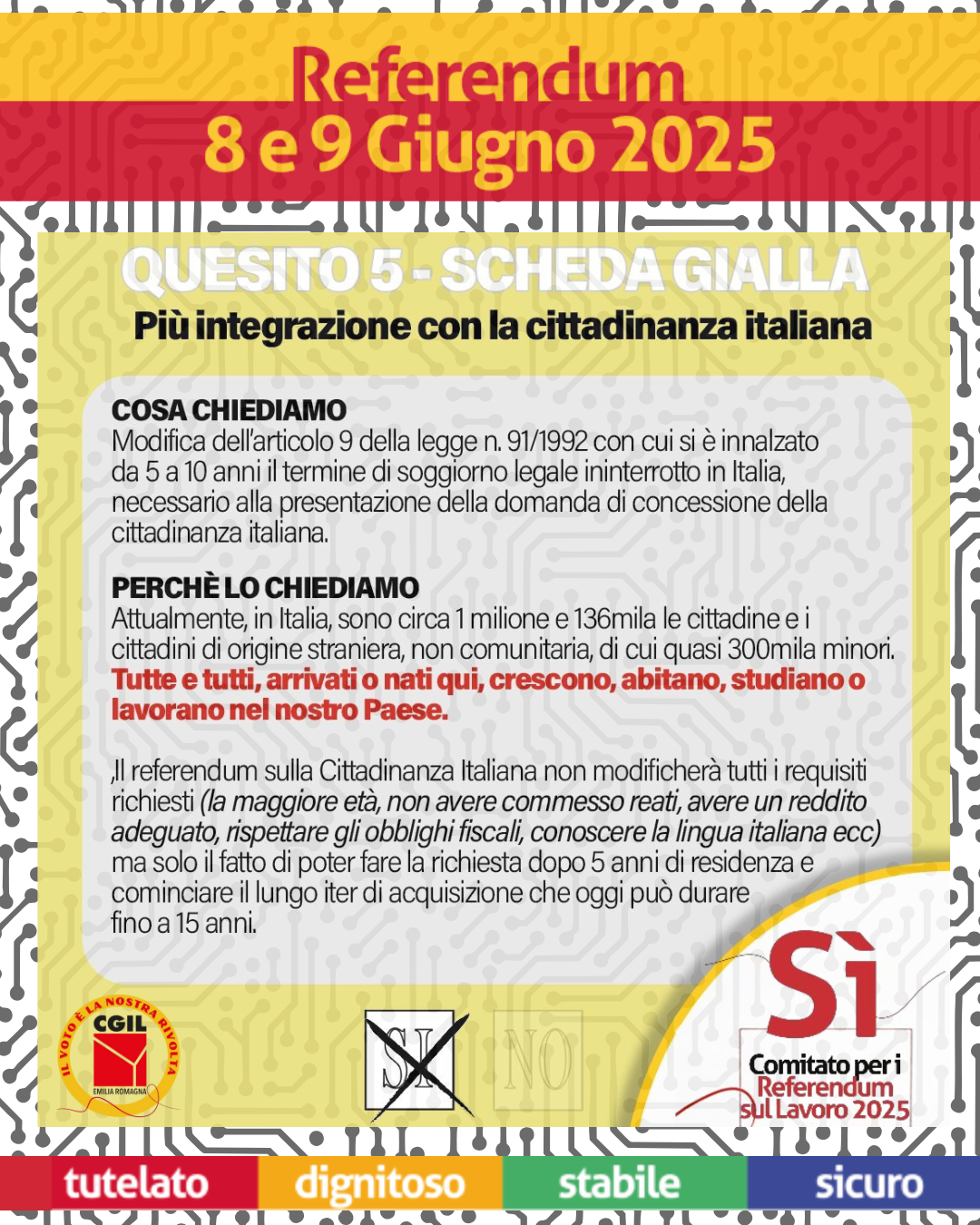 Referendum
8 e 9 Giugno 2025

QUESITO 5 - SCHEDA GIALLA
Più integrazione con la cittadinanza italiana

COSA CHIEDIAMO
Modifica dell'articolo 9 della legge n. 91/1992 con cui si è innalzato da 5 a 10 anni il termine di soggiorno legale ininterrotto in Italia, necessario alla presentazione della domanda di concessione della cittadinanza italiana.

PERCHÈ LO CHIEDIAMO
Attualmente, in Italia, sono circa 1 milione e 136mila le cittadine e i cittadini di origine straniera, non comunitaria, di cui quasi 300mila minori. Tutte e tutti, arrivati o nati qui, crescono, abitano, studiano o lavorano nel nostro Paese.

,Il referendum sulla Cittadinanza Italiana non modificherà tutti i requisiti richiesti (la maggiore età, non avere commesso reati, avere un reddito adeguato, rispettare gli obblighi fiscali, conoscere la lingua italiana ecc) ma solo il fatto di poter fare la richiesta dopo 5 anni di residenza e cominciare il lungo iter di acquisizione che oggi può durare fino a 15 anni.

IL VOTO È LA NOSTRA RIVOLTA
CGIL
EMILIA ROMAGNA

SI NO

Sì
Comitato per i Referendum sul Lavoro 2025

tutelato dignitoso stabile sicuro